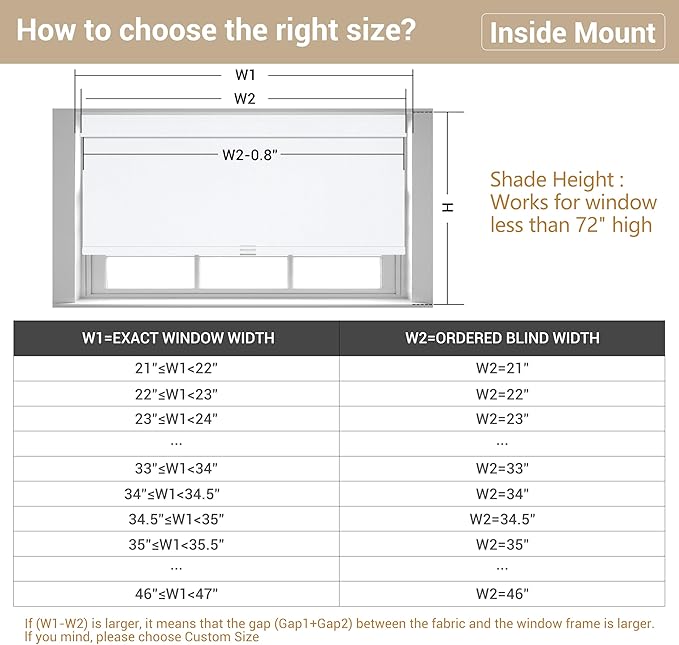 How to choose the right size?

Inside Mount

W1

W2

W2-0.8"

H

Shade Height : Works for window less than 72" high

| W1=EXACT WINDOW WIDTH | W2=ORDERED BLIND WIDTH |
|---|---|
| 21"≤W1<22" | W2=21" |
| 22"≤W1<23" | W2=22" |
| 23"≤W1<24" | W2=23" |
| ... | ... |
| 33"≤W1<34" | W2=33" |
| 34"≤W1<34.5" | W2=34" |
| 34.5"≤W1<35" | W2=34.5" |
| 35"≤W1<35.5" | W2=35" |
| ... | ... |
| 46"≤W1<47" | W2=46" |

If (W1-W2) is larger, it means that the gap (Gap1+Gap2) between the fabric and the window frame is larger. If you mind, please choose Custom Size